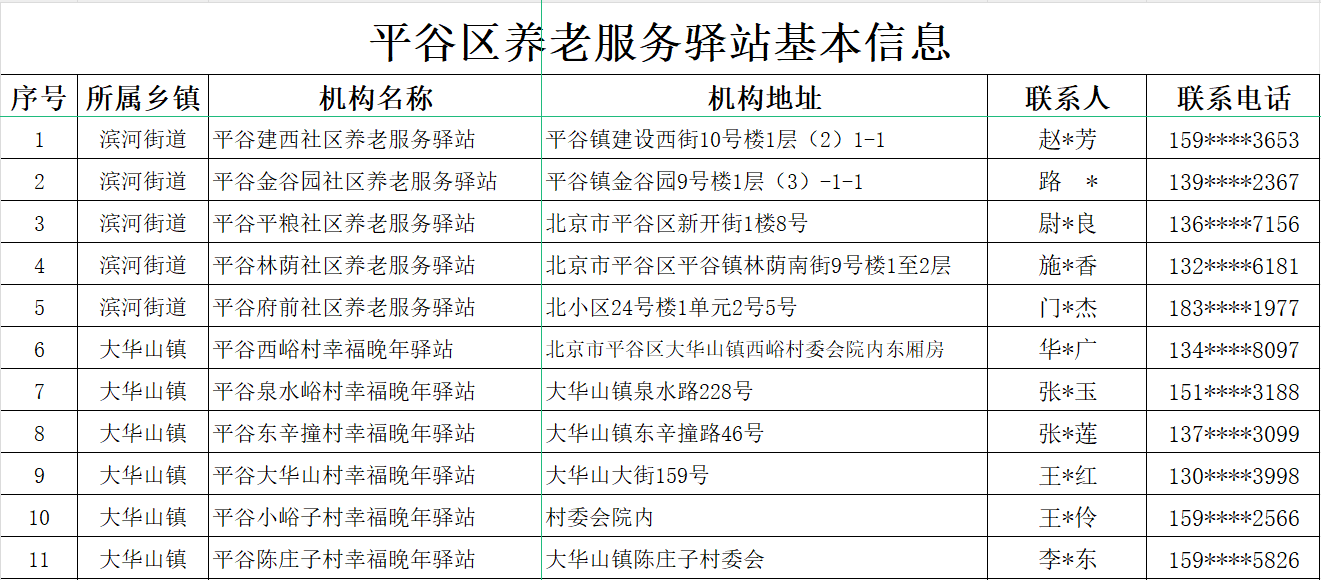 平谷区养老服务驿站基本信息

| 序号 | 所属乡镇 | 机构名称 | 机构地址 | 联系人 | 联系电话 |
|---|---|---|---|---|---|
| 1 | 滨河街道 | 平谷建西社区养老服务驿站 | 平谷镇建设西街10号楼1层（2）1-1 | 赵*芳 | 159****3653 |
| 2 | 滨河街道 | 平谷金谷园社区养老服务驿站 | 平谷镇金谷园9号楼1层（3）-1-1 | 路　* | 139****2367 |
| 3 | 滨河街道 | 平谷平粮社区养老服务驿站 | 北京市平谷区新开街1楼8号 | 尉*良 | 136****7156 |
| 4 | 滨河街道 | 平谷林荫社区养老服务驿站 | 北京市平谷区平谷镇林荫南街9号楼1至2层 | 施*香 | 132****6181 |
| 5 | 滨河街道 | 平谷府前社区养老服务驿站 | 北小区24号楼1单元2号5号 | 门*杰 | 183****1977 |
| 6 | 大华山镇 | 平谷西峪村幸福晚年驿站 | 北京市平谷区大华山镇西峪村委会院内东厢房 | 华*广 | 134****8097 |
| 7 | 大华山镇 | 平谷泉水峪村幸福晚年驿站 | 大华山镇泉水路228号 | 张*玉 | 151****3188 |
| 8 | 大华山镇 | 平谷东辛撞村幸福晚年驿站 | 大华山镇东辛撞路46号 | 张*莲 | 137****3099 |
| 9 | 大华山镇 | 平谷大华山村幸福晚年驿站 | 大华山大街159号 | 王*红 | 130****3998 |
| 10 | 大华山镇 | 平谷小峪子村幸福晚年驿站 | 村委会院内 | 王*伶 | 159****2566 |
| 11 | 大华山镇 | 平谷陈庄子村幸福晚年驿站 | 大华山镇陈庄子村委会 | 李*东 | 159****5826 |